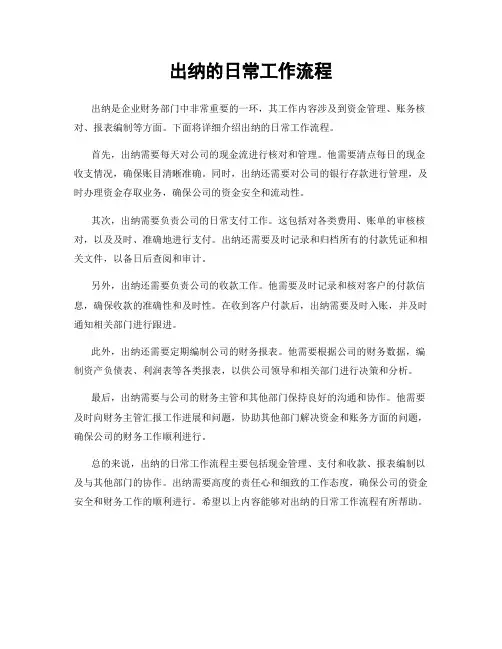 出纳的日常工作流程

出纳是企业财务部门中非常重要的一环，其工作内容涉及到资金管理、账务核对、报表编制等方面。下面将详细介绍出纳的日常工作流程。

首先，出纳需要每天对公司的现金流进行核对和管理。他需要清点每日的现金收支情况，确保账目清晰准确。同时，出纳还需要对公司的银行存款进行管理，及时办理资金存取业务，确保公司的资金安全和流动性。

其次，出纳需要负责公司的日常支付工作。这包括对各类费用、账单的审核核对，以及及时、准确地进行支付。出纳还需要及时记录和归档所有的付款凭证和相关文件，以备日后查阅和审计。

另外，出纳还需要负责公司的收款工作。他需要及时记录和核对客户的付款信息，确保收款的准确性和及时性。在收到客户付款后，出纳需要及时入账，并及时通知相关部门进行跟进。

此外，出纳还需要定期编制公司的财务报表。他需要根据公司的财务数据，编制资产负债表、利润表等各类报表，以供公司领导和相关部门进行决策和分析。

最后，出纳需要与公司的财务主管和其他部门保持良好的沟通和协作。他需要及时向财务主管汇报工作进展和问题，协助其他部门解决资金和账务方面的问题，确保公司的财务工作顺利进行。

总的来说，出纳的日常工作流程主要包括现金管理、支付和收款、报表编制以及与其他部门的协作。出纳需要高度的责任心和细致的工作态度，确保公司的资金安全和财务工作的顺利进行。希望以上内容能够对出纳的日常工作流程有所帮助。